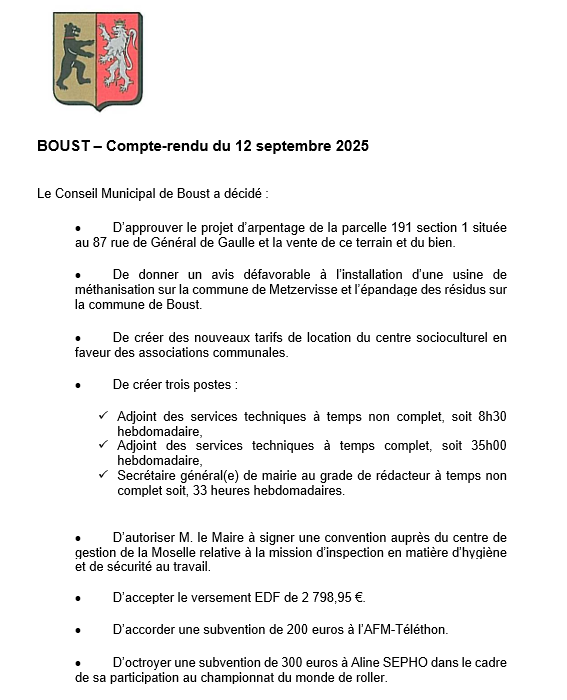 BOUST – Compte-rendu du 12 septembre 2025

Le Conseil Municipal de Boust a décidé :

• D'approuver le projet d'arpentage de la parcelle 191 section 1 située au 87 rue de Général de Gaulle et la vente de ce terrain et du bien.

• De donner un avis défavorable à l'installation d'une usine de méthanisation sur la commune de Metzervisse et l'épandage des résidus sur la commune de Boust.

• De créer des nouveaux tarifs de location du centre socioculturel en faveur des associations communales.

• De créer trois postes :

✓ Adjoint des services techniques à temps non complet, soit 8h30 hebdomadaire,
✓ Adjoint des services techniques à temps complet, soit 35h00 hebdomadaire,
✓ Secrétaire général(e) de mairie au grade de rédacteur à temps non complet soit, 33 heures hebdomadaires.

• D'autoriser M. le Maire à signer une convention auprès du centre de gestion de la Moselle relative à la mission d'inspection en matière d'hygiène et de sécurité au travail.

• D'accepter le versement EDF de 2 798,95 €.

• D'accorder une subvention de 200 euros à l'AFM-Téléthon.

• D'octroyer une subvention de 300 euros à Aline SEPHO dans le cadre de sa participation au championnat du monde de roller.